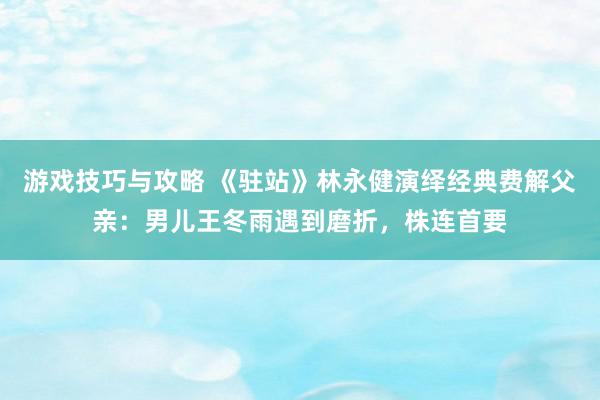 游戏技巧与攻略 《驻站》林永健演绎经典费解父亲：男儿王冬雨遇到磨折，株连首要